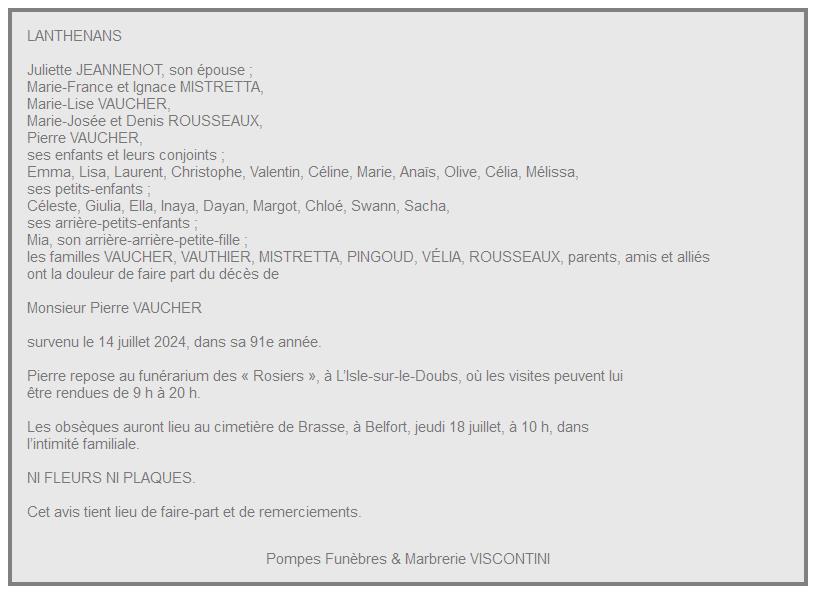 LANTHENANS

Juliette JEANNENOT, son épouse ;
Marie-France et Ignace MISTRETTA,
Marie-Lise VAUCHER,
Marie-Josée et Denis ROUSSEAUX,
Pierre VAUCHER,
ses enfants et leurs conjoints ;
Emma, Lisa, Laurent, Christophe, Valentin, Céline, Marie, Anaïs, Olive, Célia, Mélissa,
ses petits-enfants ;
Céleste, Giulia, Ella, Inaya, Dayan, Margot, Chloé, Swann, Sacha,
ses arrière-petits-enfants ;
Mia, son arrière-arrière-petite-fille ;
les familles VAUCHER, VAUTHIER, MISTRETTA, PINGOUD, VÉLIA, ROUSSEAUX, parents, amis et alliés
ont la douleur de faire part du décès de

Monsieur Pierre VAUCHER

survenu le 14 juillet 2024, dans sa 91e année.

Pierre repose au funérarium des « Rosiers », à L'Isle-sur-le-Doubs, où les visites peuvent lui être rendues de 9 h à 20 h.

Les obsèques auront lieu au cimetière de Brasse, à Belfort, jeudi 18 juillet, à 10 h, dans l'intimité familiale.

NI FLEURS NI PLAQUES.

Cet avis tient lieu de faire-part et de remerciements.

Pompes Funèbres & Marbrerie VISCONTINI